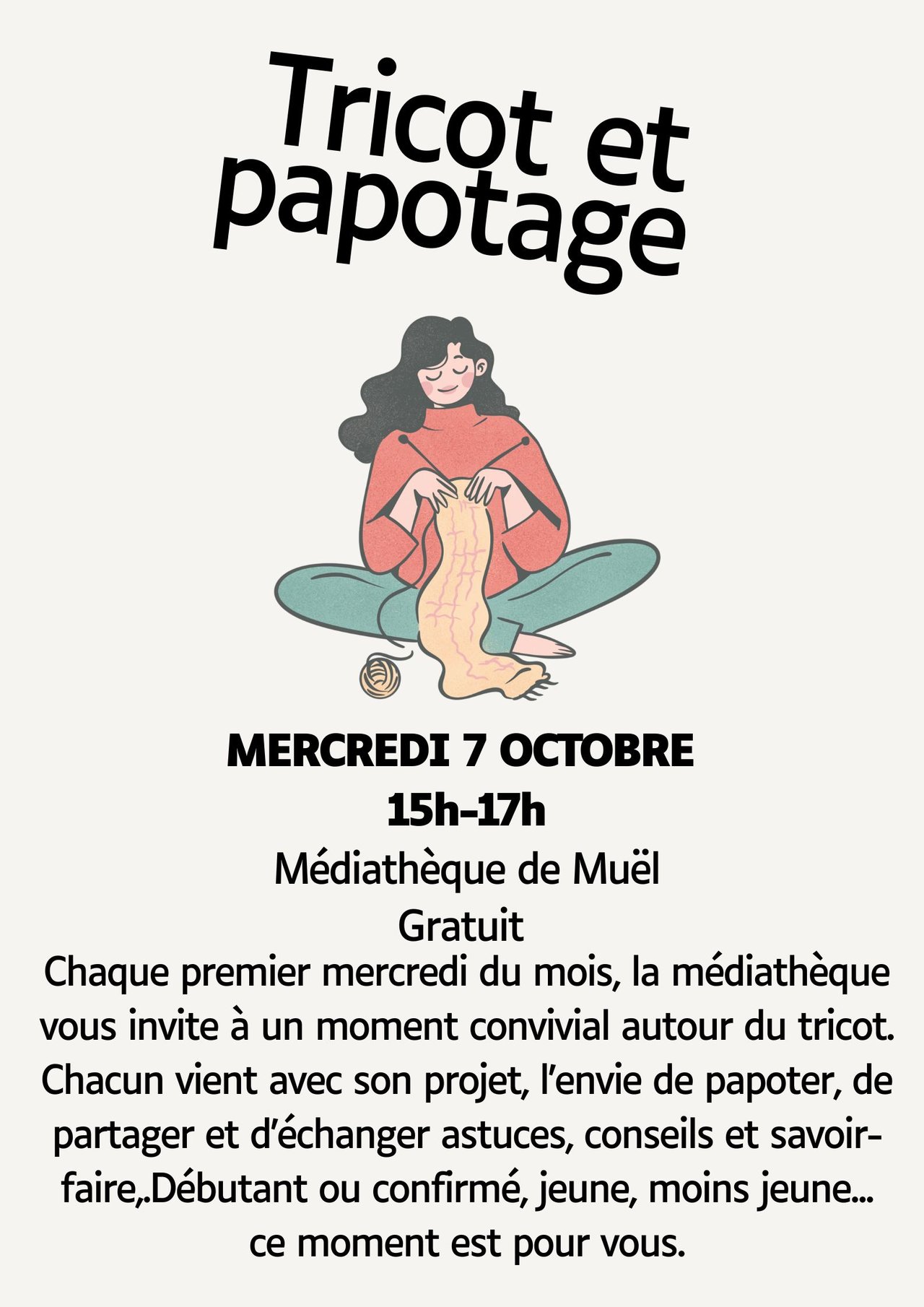 Tricot et
papotage

MERCREDI 7 OCTOBRE
15h-17h
Médiathèque de Muël
Gratuit

Chaque premier mercredi du mois, la médiathèque vous invite à un moment convivial autour du tricot. Chacun vient avec son projet, l'envie de papoter, de partager et d'échanger astuces, conseils et savoir-faire,.Débutant ou confirmé, jeune, moins jeune... ce moment est pour vous.